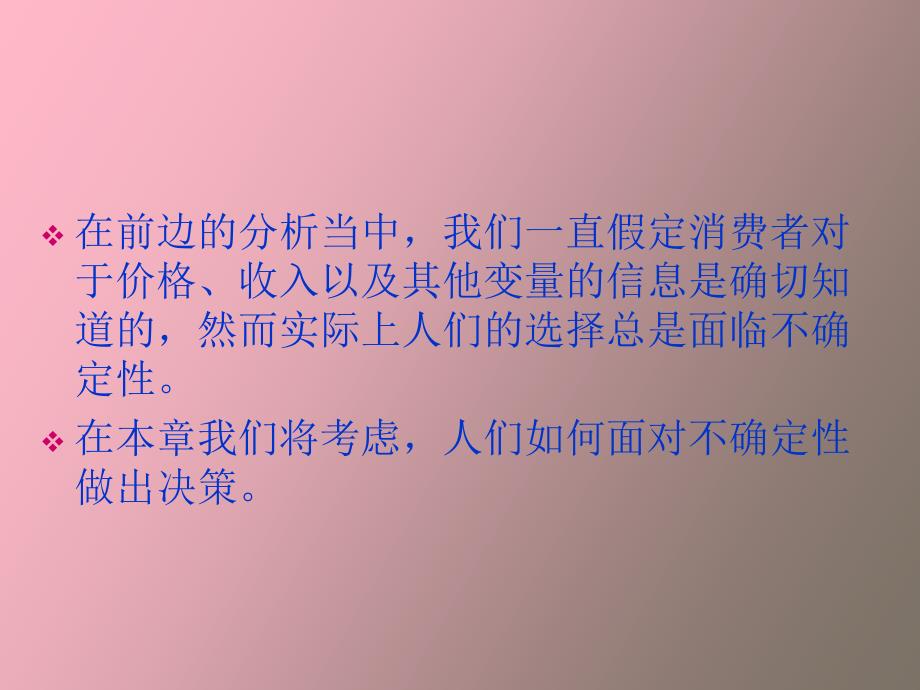 ❖ 在前边的分析当中，我们一直假定消费者对于价格、收入以及其他变量的信息是确切知道的，然而实际上人们的选择总是面临不确定性。

❖ 在本章我们将考虑，人们如何面对不确定性做出决策。